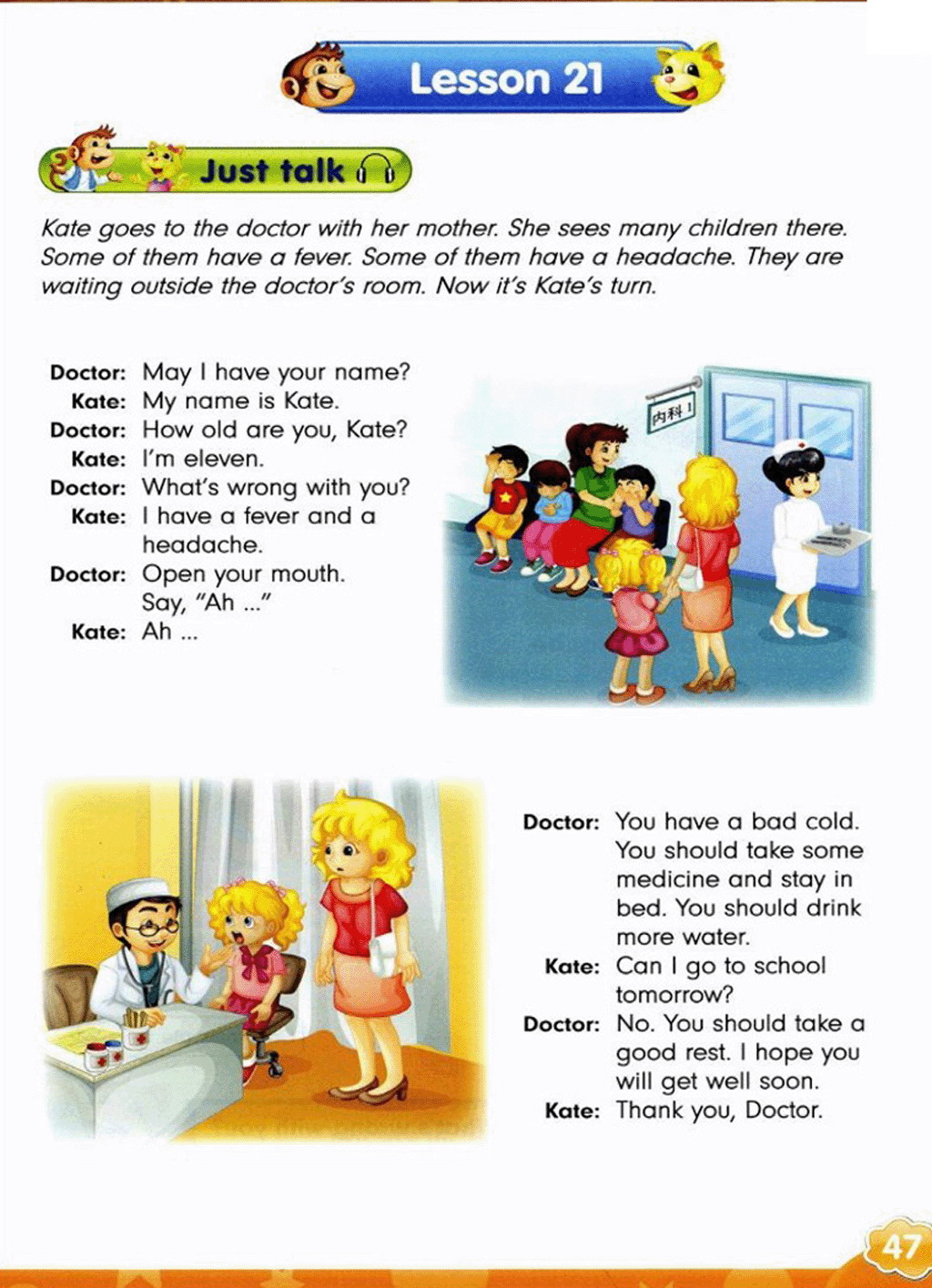 Lesson 21

Just talk

Kate goes to the doctor with her mother. She sees many children there. Some of them have a fever. Some of them have a headache. They are waiting outside the doctor's room. Now it's Kate's turn.

Doctor: May I have your name?
Kate: My name is Kate.
Doctor: How old are you, Kate?
Kate: I'm eleven.
Doctor: What's wrong with you?
Kate: I have a fever and a headache.
Doctor: Open your mouth. Say, "Ah ..."
Kate: Ah ...

内科 1

Doctor: You have a bad cold. You should take some medicine and stay in bed. You should drink more water.
Kate: Can I go to school tomorrow?
Doctor: No. You should take a good rest. I hope you will get well soon.
Kate: Thank you, Doctor.

47